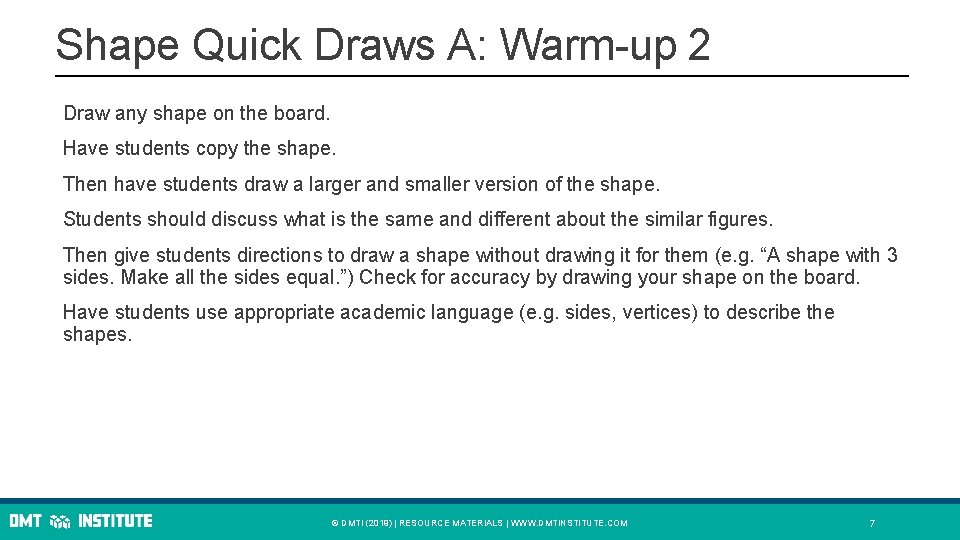 Shape Quick Draws A: Warm-up 2

Draw any shape on the board.

Have students copy the shape.

Then have students draw a larger and smaller version of the shape.

Students should discuss what is the same and different about the similar figures.

Then give students directions to draw a shape without drawing it for them (e.g. “A shape with 3 sides. Make all the sides equal.”) Check for accuracy by drawing your shape on the board.

Have students use appropriate academic language (e.g. sides, vertices) to describe the shapes.

DMT INSTITUTE

© DMTI (2019) | RESOURCE MATERIALS | WWW.DMTINSTITUTE.COM

7